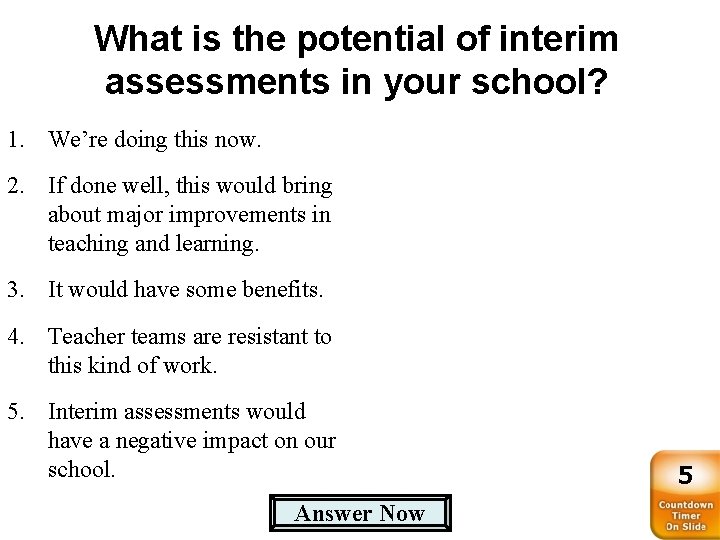 What is the potential of interim assessments in your school?

1. We’re doing this now.

2. If done well, this would bring about major improvements in teaching and learning.

3. It would have some benefits.

4. Teacher teams are resistant to this kind of work.

5. Interim assessments would have a negative impact on our school.

Answer Now

5
Countdown Timer On Slide